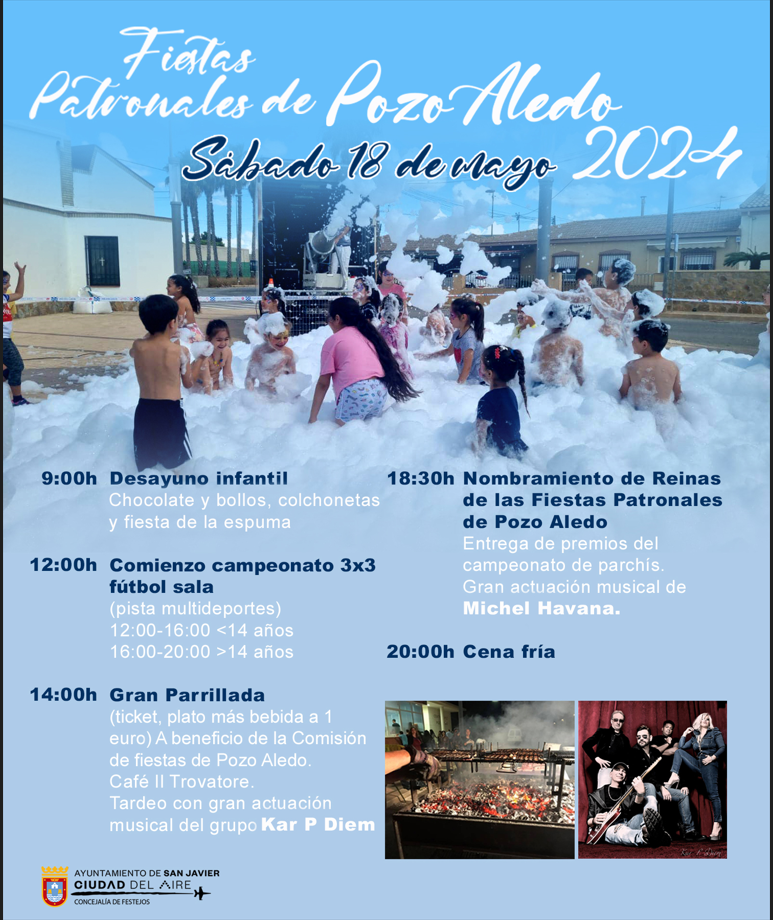 Fiestas Patronales de Pozo Aledo

Sábado 18 de mayo 2024

9:00h Desayuno infantil
Chocolate y bollos, colchonetas y fiesta de la espuma

12:00h Comienzo campeonato 3x3 fútbol sala
(pista multideportes)
12:00-16:00 <14 años
16:00-20:00 >14 años

14:00h Gran Parrillada
(ticket, plato más bebida a 1 euro) A beneficio de la Comisión de fiestas de Pozo Aledo.
Café Il Trovatore.
Tardeo con gran actuación musical del grupo Kar P Diem

18:30h Nombramiento de Reinas de las Fiestas Patronales de Pozo Aledo
Entrega de premios del campeonato de parchís.
Gran actuación musical de Michel Havana.

20:00h Cena fría

AYUNTAMIENTO DE SAN JAVIER
CIUDAD DEL AIRE
CONCEJALÍA DE FESTEJOS